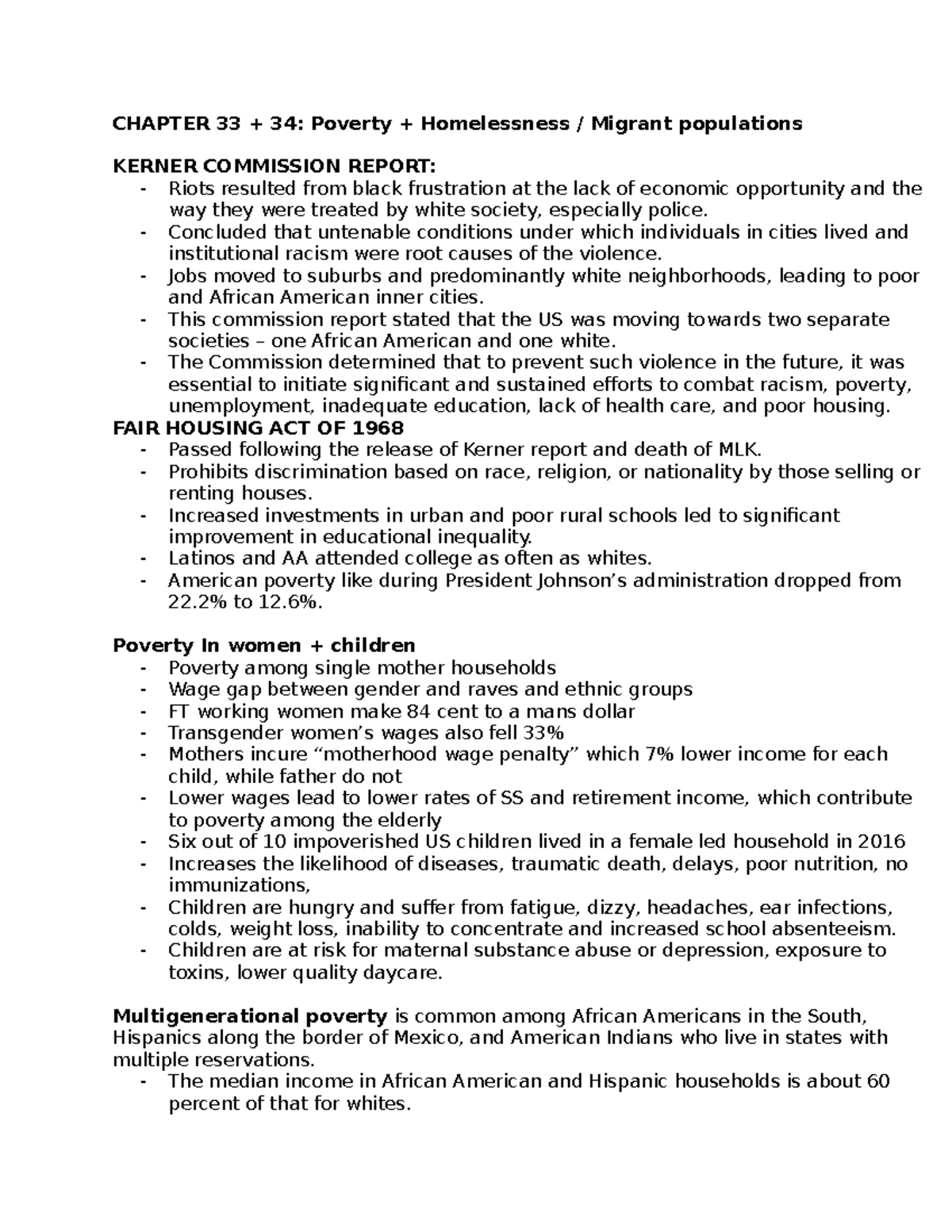 CHAPTER 33 + 34: Poverty + Homelessness / Migrant populations

KERNER COMMISSION REPORT:
- Riots resulted from black frustration at the lack of economic opportunity and the way they were treated by white society, especially police.
- Concluded that untenable conditions under which individuals in cities lived and institutional racism were root causes of the violence.
- Jobs moved to suburbs and predominantly white neighborhoods, leading to poor and African American inner cities.
- This commission report stated that the US was moving towards two separate societies – one African American and one white.
- The Commission determined that to prevent such violence in the future, it was essential to initiate significant and sustained efforts to combat racism, poverty, unemployment, inadequate education, lack of health care, and poor housing.

FAIR HOUSING ACT OF 1968
- Passed following the release of Kerner report and death of MLK.
- Prohibits discrimination based on race, religion, or nationality by those selling or renting houses.
- Increased investments in urban and poor rural schools led to significant improvement in educational inequality.
- Latinos and AA attended college as often as whites.
- American poverty like during President Johnson's administration dropped from 22.2% to 12.6%.

Poverty In women + children
- Poverty among single mother households
- Wage gap between gender and raves and ethnic groups
- FT working women make 84 cent to a mans dollar
- Transgender women's wages also fell 33%
- Mothers incure "motherhood wage penalty" which 7% lower income for each child, while father do not
- Lower wages lead to lower rates of SS and retirement income, which contribute to poverty among the elderly
- Six out of 10 impoverished US children lived in a female led household in 2016
- Increases the likelihood of diseases, traumatic death, delays, poor nutrition, no immunizations,
- Children are hungry and suffer from fatigue, dizzy, headaches, ear infections, colds, weight loss, inability to concentrate and increased school absenteeism.
- Children are at risk for maternal substance abuse or depression, exposure to toxins, lower quality daycare.

Multigenerational poverty is common among African Americans in the South, Hispanics along the border of Mexico, and American Indians who live in states with multiple reservations.
- The median income in African American and Hispanic households is about 60 percent of that for whites.